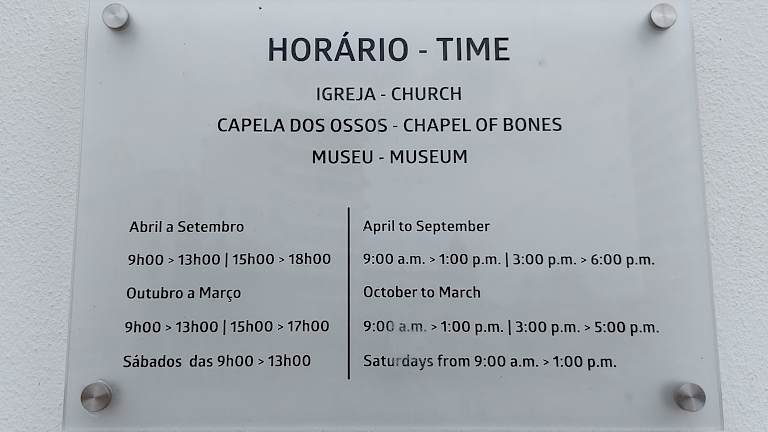 HORÁRIO - TIME

IGREJA - CHURCH

CAPELA DOS OSSOS - CHAPEL OF BONES

MUSEU - MUSEUM

Abril a Setembro

9h00 > 13h00 | 15h00 > 18h00

Outubro a Março

9h00 > 13h00 | 15h00 > 17h00

Sábados das 9h00 > 13h00

April to September

9:00 a.m. > 1:00 p.m. | 3:00 p.m. > 6:00 p.m.

October to March

9:00 a.m. > 1:00 p.m. | 3:00 p.m. > 5:00 p.m.

Saturdays from 9:00 a.m. > 1:00 p.m.